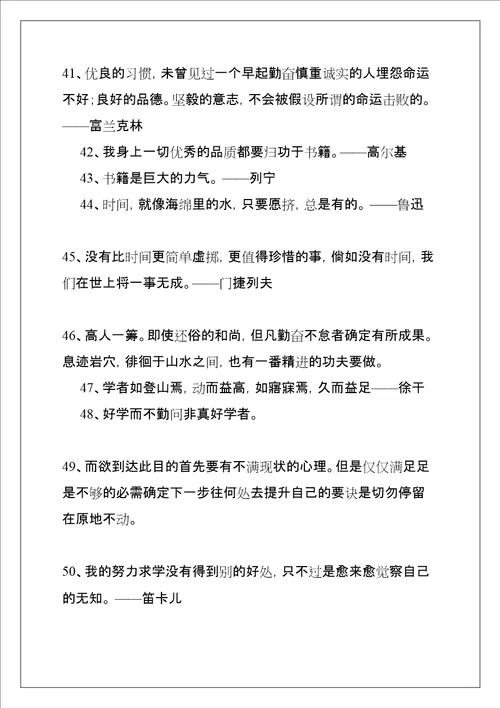 41、优良的习惯，未曾见过一个早起勤奋慎重诚实的人埋怨命运不好；良好的品德。坚毅的意志，不会被假设所谓的命运击败的。——富兰克林

42、我身上一切优秀的品质都要归功于书籍。——高尔基

43、书籍是巨大的力气。——列宁

44、时间，就像海绵里的水，只要愿挤，总是有的。——鲁迅

45、没有比时间更简单虚掷，更值得珍惜的事，倘如没有时间，我们在世上将一事无成。——门捷列夫

46、高人一筹。即使还俗的和尚，但凡勤奋不怠者确定有所成果。息迹岩穴，徘徊于山水之间，也有一番精进的功夫要做。

47、学者如登山焉，动而益高，如寤寐焉，久而益足——徐干

48、好学而不勤问非真好学者。

49、而欲到达此目的首先要有不满现状的心理。但是仅仅满足足是不够的必需确定下一步往何处去提升自己的要诀是切勿停留在原地不动。

50、我的努力求学没有得到别的好处，只不过是愈来愈觉察自己的无知。——笛卡儿